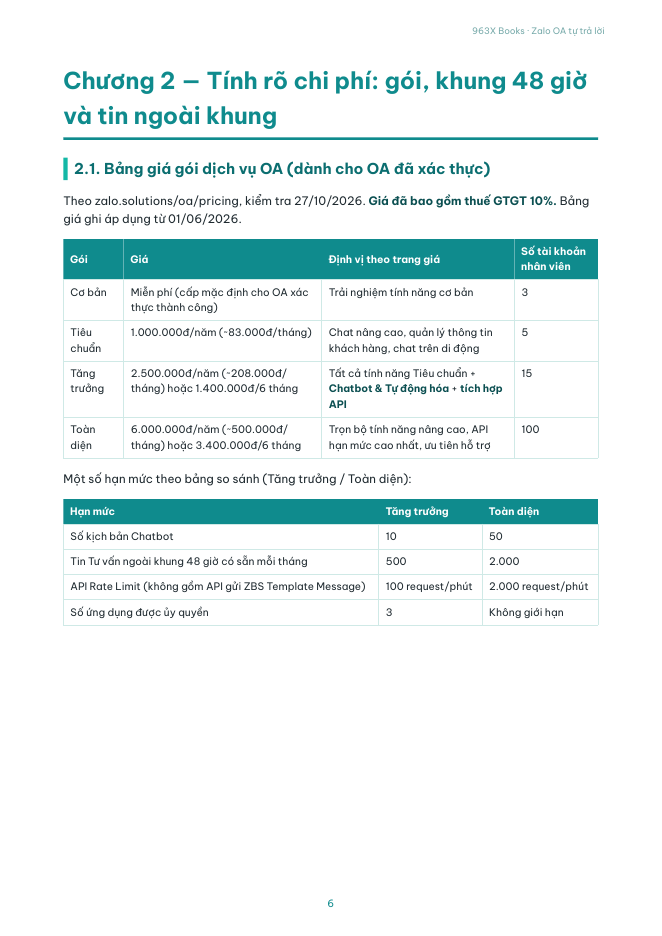 963X Books · Zalo OA tự trả lời

Chương 2 — Tính rõ chi phí: gói, khung 48 giờ và tin ngoài khung

2.1. Bảng giá gói dịch vụ OA (dành cho OA đã xác thực)

Theo zalo.solutions/oa/pricing, kiểm tra 27/10/2026. Giá đã bao gồm thuế GTGT 10%. Bảng giá ghi áp dụng từ 01/06/2026.

| Gói | Giá | Định vị theo trang giá | Số tài khoản nhân viên |
|---|---|---|---|
| Cơ bản | Miễn phí (cấp mặc định cho OA xác thực thành công) | Trải nghiệm tính năng cơ bản | 3 |
| Tiêu chuẩn | 1.000.000đ/năm (~83.000đ/tháng) | Chat nâng cao, quản lý thông tin khách hàng, chat trên di động | 5 |
| Tăng trưởng | 2.500.000đ/năm (~208.000đ/tháng) hoặc 1.400.000đ/6 tháng | Tất cả tính năng Tiêu chuẩn + Chatbot & Tự động hóa + tích hợp API | 15 |
| Toàn diện | 6.000.000đ/năm (~500.000đ/tháng) hoặc 3.400.000đ/6 tháng | Trọn bộ tính năng nâng cao, API hạn mức cao nhất, ưu tiên hỗ trợ | 100 |

Một số hạn mức theo bảng so sánh (Tăng trưởng / Toàn diện):

| Hạn mức | Tăng trưởng | Toàn diện |
|---|---|---|
| Số kịch bản Chatbot | 10 | 50 |
| Tin Tư vấn ngoài khung 48 giờ có sẵn mỗi tháng | 500 | 2.000 |
| API Rate Limit (không gồm API gửi ZBS Template Message) | 100 request/phút | 2.000 request/phút |
| Số ứng dụng được ủy quyền | 3 | Không giới hạn |

6